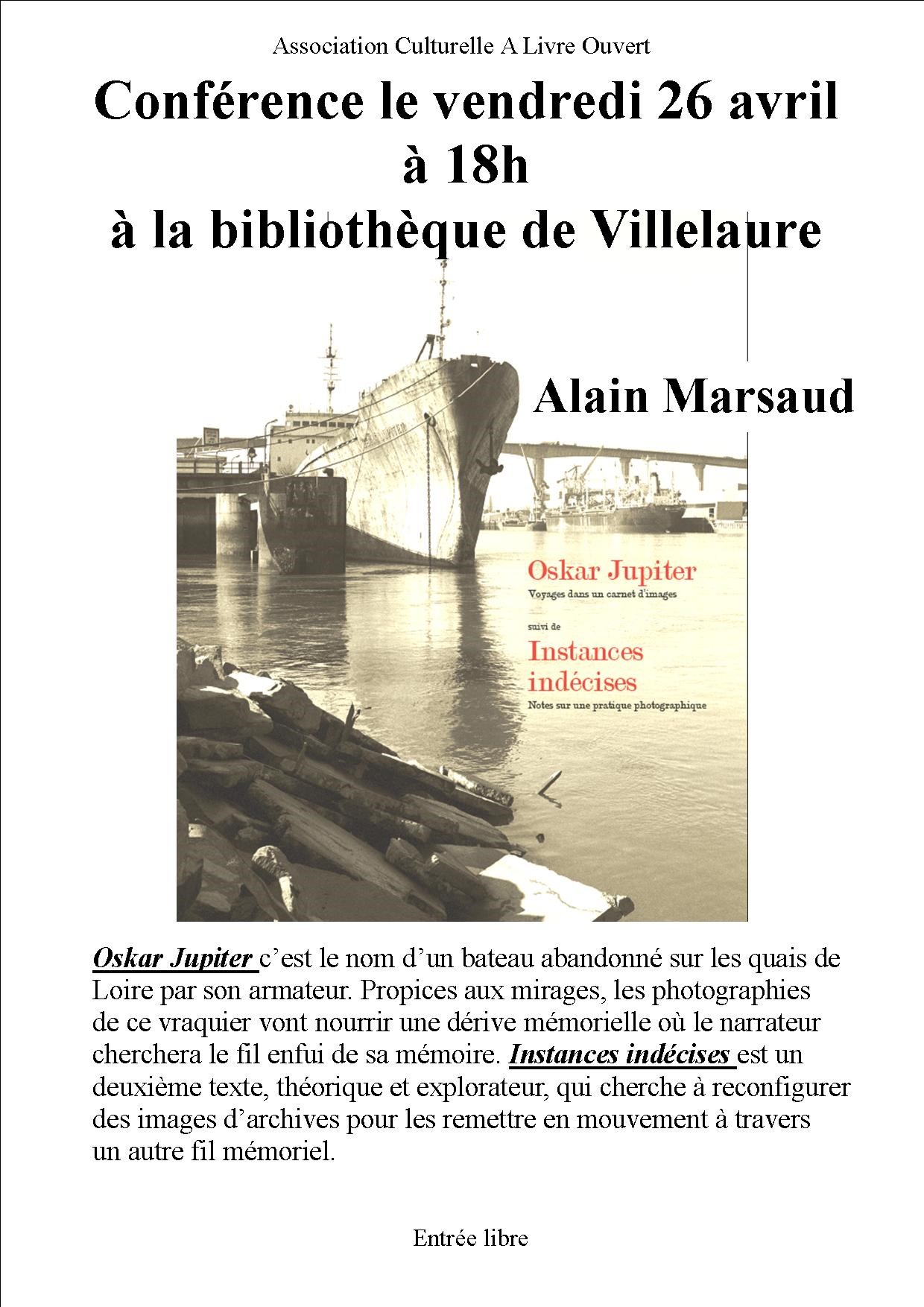 Association Culturelle A Livre Ouvert

Conférence le vendredi 26 avril à 18h à la bibliothèque de Villelaure

Alain Marsaud

Oskar Jupiter
Voyages dans un carnet d'images

suivi de

Instances indécises
Notes sur une pratique photographique

Oskar Jupiter c'est le nom d'un bateau abandonné sur les quais de Loire par son armateur. Propices aux mirages, les photographies de ce vraquier vont nourrir une dérive mémorielle où le narrateur cherchera le fil enfui de sa mémoire. Instances indécises est un deuxième texte, théorique et explorateur, qui cherche à reconfigurer des images d'archives pour les remettre en mouvement à travers un autre fil mémoriel.

Entrée libre